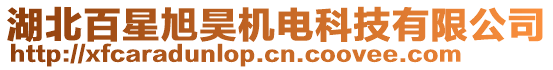 湖北百星旭昊机电科技有限公司
http://xfcaradunlop.cn.coovee.com